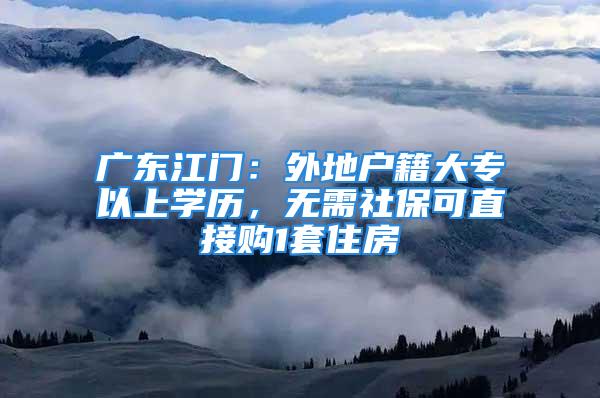 广东江门：外地户籍大专以上学历，无需社保可直接购1套住房